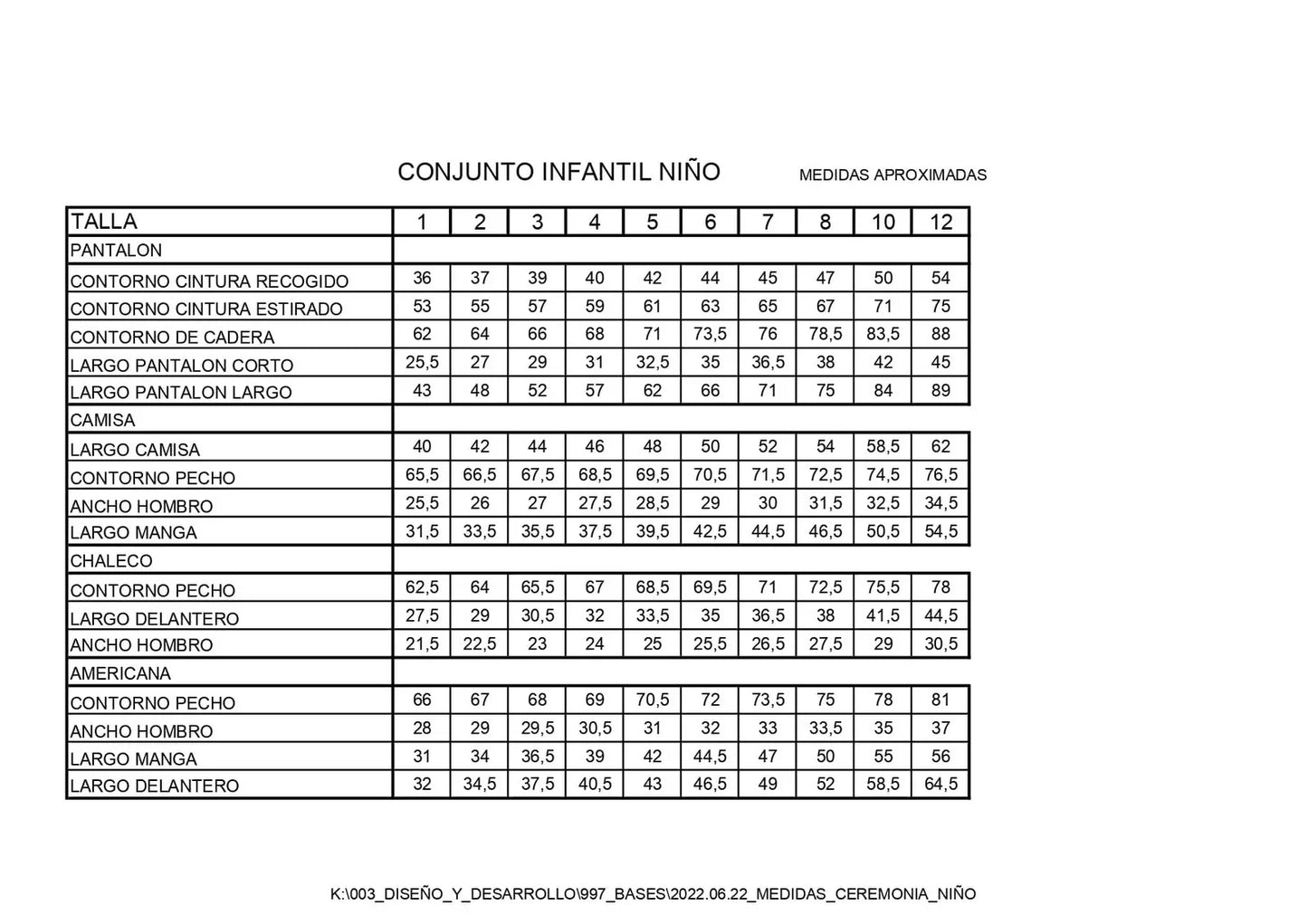 CONJUNTO INFANTIL NIÑO

MEDIDAS APROXIMADAS

| TALLA | 1 | 2 | 3 | 4 | 5 | 6 | 7 | 8 | 10 | 12 |
|---|---|---|---|---|---|---|---|---|---|---|
| PANTALON | | | | | | | | | | |
| CONTORNO CINTURA RECOGIDO | 36 | 37 | 39 | 40 | 42 | 44 | 45 | 47 | 50 | 54 |
| CONTORNO CINTURA ESTIRADO | 53 | 55 | 57 | 59 | 61 | 63 | 65 | 67 | 71 | 75 |
| CONTORNO DE CADERA | 62 | 64 | 66 | 68 | 71 | 73,5 | 76 | 78,5 | 83,5 | 88 |
| LARGO PANTALON CORTO | 25,5 | 27 | 29 | 31 | 32,5 | 35 | 36,5 | 38 | 42 | 45 |
| LARGO PANTALON LARGO | 43 | 48 | 52 | 57 | 62 | 66 | 71 | 75 | 84 | 89 |
| CAMISA | | | | | | | | | | |
| LARGO CAMISA | 40 | 42 | 44 | 46 | 48 | 50 | 52 | 54 | 58,5 | 62 |
| CONTORNO PECHO | 65,5 | 66,5 | 67,5 | 68,5 | 69,5 | 70,5 | 71,5 | 72,5 | 74,5 | 76,5 |
| ANCHO HOMBRO | 25,5 | 26 | 27 | 27,5 | 28,5 | 29 | 30 | 31,5 | 32,5 | 34,5 |
| LARGO MANGA | 31,5 | 33,5 | 35,5 | 37,5 | 39,5 | 42,5 | 44,5 | 46,5 | 50,5 | 54,5 |
| CHALECO | | | | | | | | | | |
| CONTORNO PECHO | 62,5 | 64 | 65,5 | 67 | 68,5 | 69,5 | 71 | 72,5 | 75,5 | 78 |
| LARGO DELANTERO | 27,5 | 29 | 30,5 | 32 | 33,5 | 35 | 36,5 | 38 | 41,5 | 44,5 |
| ANCHO HOMBRO | 21,5 | 22,5 | 23 | 24 | 25 | 25,5 | 26,5 | 27,5 | 29 | 30,5 |
| AMERICANA | | | | | | | | | | |
| CONTORNO PECHO | 66 | 67 | 68 | 69 | 70,5 | 72 | 73,5 | 75 | 78 | 81 |
| ANCHO HOMBRO | 28 | 29 | 29,5 | 30,5 | 31 | 32 | 33 | 33,5 | 35 | 37 |
| LARGO MANGA | 31 | 34 | 36,5 | 39 | 42 | 44,5 | 47 | 50 | 55 | 56 |
| LARGO DELANTERO | 32 | 34,5 | 37,5 | 40,5 | 43 | 46,5 | 49 | 52 | 58,5 | 64,5 |

K:\003_DISEÑO_Y_DESARROLLO\997_BASES\2022.06.22_MEDIDAS_CEREMONIA_NIÑO